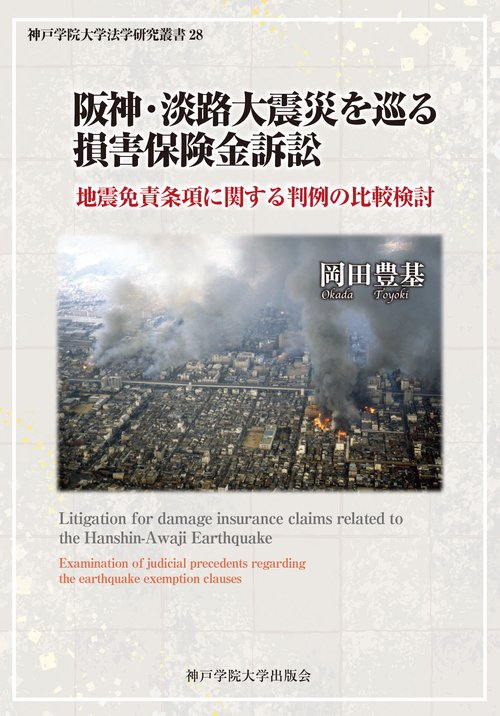 神戸学院大学法学研究叢書 28

阪神・淡路大震災を巡る損害保険金訴訟

地震免責条項に関する判例の比較検討

岡田豊基
Okada Toyoki

Litigation for damage insurance claims related to the Hanshin-Awaji Earthquake

Examination of judicial precedents regarding the earthquake exemption clauses

神戸学院大学出版会